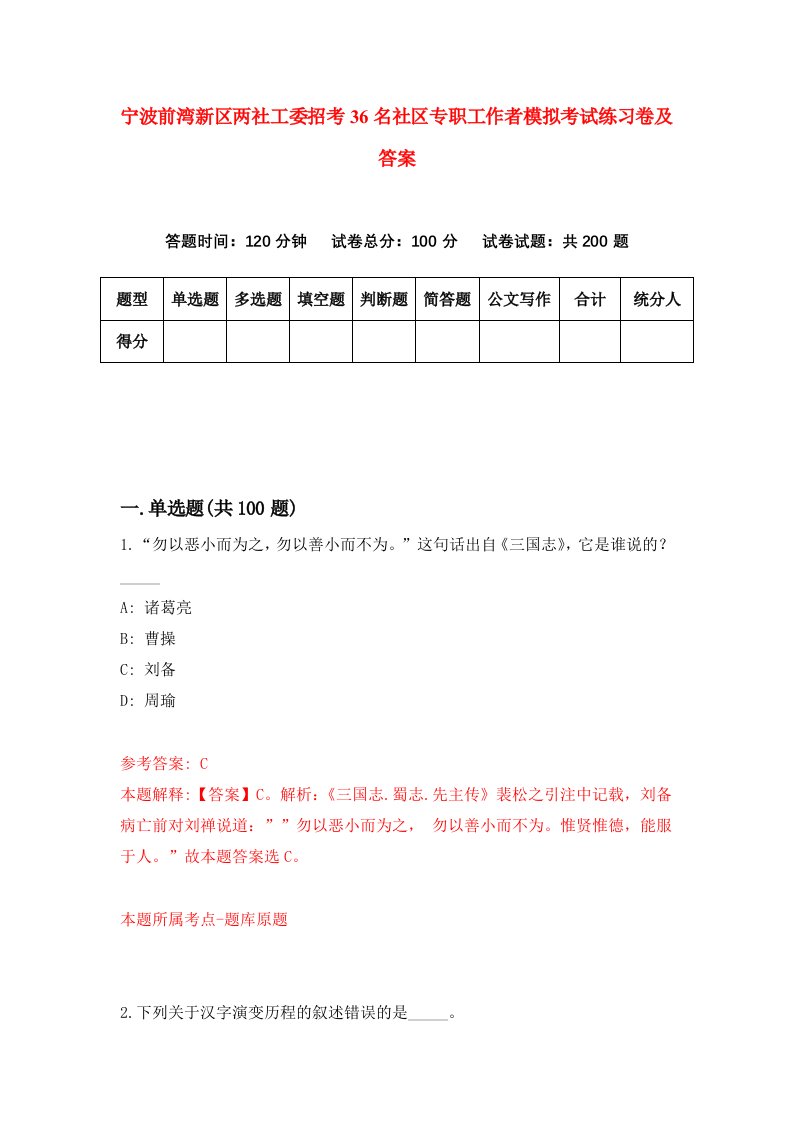 宁波前湾新区两社工委招考36名社区专职工作者模拟考试练习卷及答案

答题时间：120分钟　试卷总分：100分　试卷试题：共200题

| 题型 | 单选题 | 多选题 | 填空题 | 判断题 | 简答题 | 公文写作 | 合计 | 统分人 |
|---|---|---|---|---|---|---|---|---|
| 得分 | | | | | | | | |

一.单选题(共100题)

1.“勿以恶小而为之，勿以善小而不为。”这句话出自《三国志》，它是谁说的？_____

A: 诸葛亮
B: 曹操
C: 刘备
D: 周瑜

参考答案: C
本题解释:【答案】C。解析:《三国志.蜀志.先主传》裴松之引注中记载，刘备病亡前对刘禅说道：””勿以恶小而为之，　勿以善小而不为。惟贤惟德，能服于人。”故本题答案选C。

本题所属考点-题库原题

2.下列关于汉字演变历程的叙述错误的是_____。